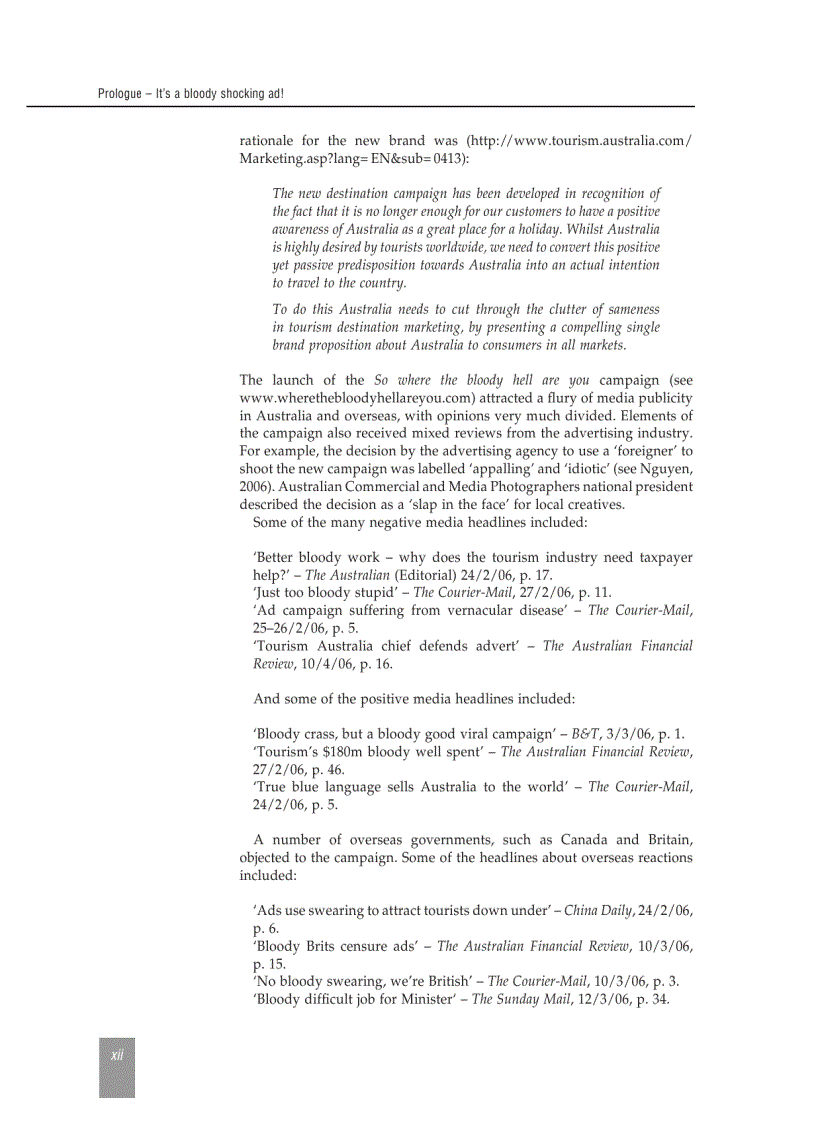 Prologue – It's a bloody shocking ad!

rationale for the new brand was (http://www.tourism.australia.com/Marketing.asp?lang=EN&sub=0413):

The new destination campaign has been developed in recognition of the fact that it is no longer enough for our customers to have a positive awareness of Australia as a great place for a holiday. Whilst Australia is highly desired by tourists worldwide, we need to convert this positive yet passive predisposition towards Australia into an actual intention to travel to the country.

To do this Australia needs to cut through the clutter of sameness in tourism destination marketing, by presenting a compelling single brand proposition about Australia to consumers in all markets.

The launch of the So where the bloody hell are you campaign (see www.wherethebloodyhellareyou.com) attracted a flury of media publicity in Australia and overseas, with opinions very much divided. Elements of the campaign also received mixed reviews from the advertising industry. For example, the decision by the advertising agency to use a 'foreigner' to shoot the new campaign was labelled 'appalling' and 'idiotic' (see Nguyen, 2006). Australian Commercial and Media Photographers national president described the decision as a 'slap in the face' for local creatives.

Some of the many negative media headlines included:

'Better bloody work – why does the tourism industry need taxpayer help?' – The Australian (Editorial) 24/2/06, p. 17.
'Just too bloody stupid' – The Courier-Mail, 27/2/06, p. 11.
'Ad campaign suffering from vernacular disease' – The Courier-Mail, 25–26/2/06, p. 5.
'Tourism Australia chief defends advert' – The Australian Financial Review, 10/4/06, p. 16.

And some of the positive media headlines included:

'Bloody crass, but a bloody good viral campaign' – B&T, 3/3/06, p. 1.
'Tourism's $180m bloody well spent' – The Australian Financial Review, 27/2/06, p. 46.
'True blue language sells Australia to the world' – The Courier-Mail, 24/2/06, p. 5.

A number of overseas governments, such as Canada and Britain, objected to the campaign. Some of the headlines about overseas reactions included:

'Ads use swearing to attract tourists down under' – China Daily, 24/2/06, p. 6.
'Bloody Brits censure ads' – The Australian Financial Review, 10/3/06, p. 15.
'No bloody swearing, we're British' – The Courier-Mail, 10/3/06, p. 3.
'Bloody difficult job for Minister' – The Sunday Mail, 12/3/06, p. 34.

xii